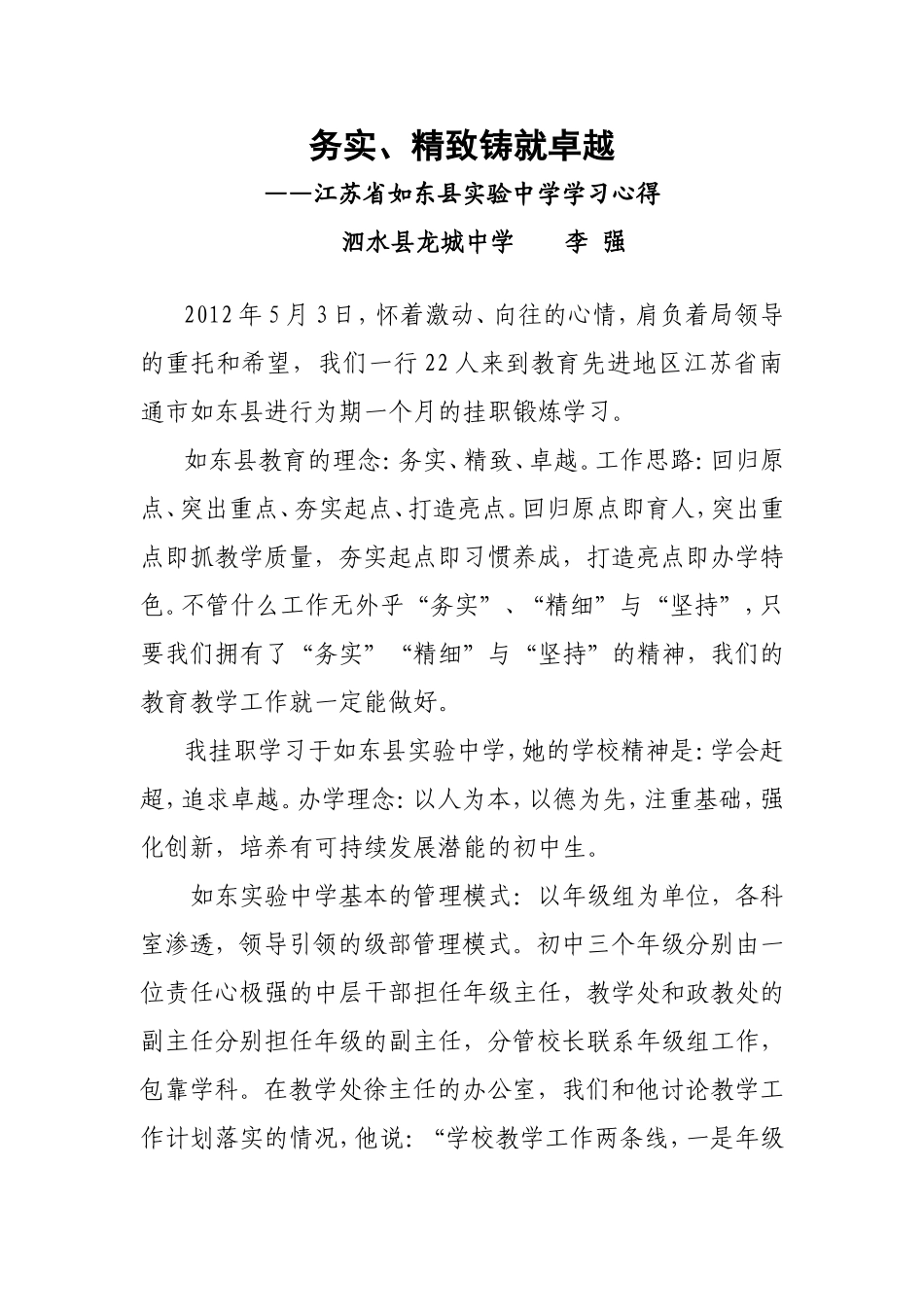 务实、精致铸就卓越

——江苏省如东县实验中学学习心得

泗水县龙城中学　　李 强

2012 年 5 月 3 日，怀着激动、向往的心情，肩负着局领导的重托和希望，我们一行 22 人来到教育先进地区江苏省南通市如东县进行为期一个月的挂职锻炼学习。

如东县教育的理念：务实、精致、卓越。工作思路：回归原点、突出重点、夯实起点、打造亮点。回归原点即育人，突出重点即抓教学质量，夯实起点即习惯养成，打造亮点即办学特色。不管什么工作无外乎“务实”、“精细”与“坚持”，只要我们拥有了“务实”“精细”与“坚持”的精神，我们的教育教学工作就一定能做好。

我挂职学习于如东县实验中学，她的学校精神是：学会赶超，追求卓越。办学理念：以人为本，以德为先，注重基础，强化创新，培养有可持续发展潜能的初中生。

如东实验中学基本的管理模式：以年级组为单位，各科室渗透，领导引领的级部管理模式。初中三个年级分别由一位责任心极强的中层干部担任年级主任，教学处和政教处的副主任分别担任年级的副主任，分管校长联系年级组工作，包靠学科。在教学处徐主任的办公室，我们和他讨论教学工作计划落实的情况，他说：“学校教学工作两条线，一是年级